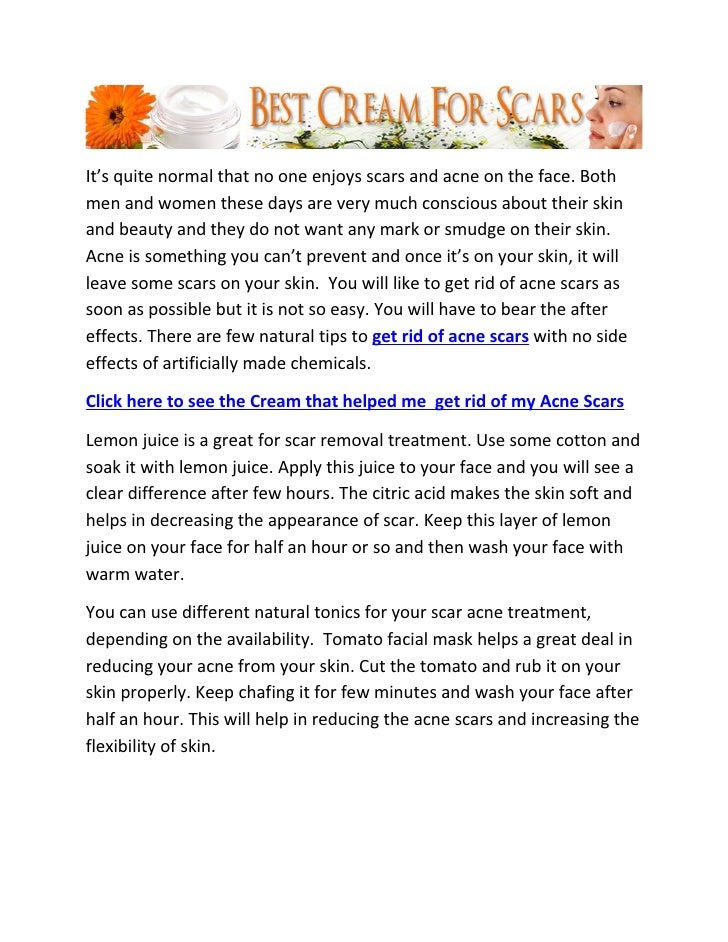 BEST CREAM FOR SCARS

It's quite normal that no one enjoys scars and acne on the face. Both men and women these days are very much conscious about their skin and beauty and they do not want any mark or smudge on their skin. Acne is something you can't prevent and once it's on your skin, it will leave some scars on your skin. You will like to get rid of acne scars as soon as possible but it is not so easy. You will have to bear the after effects. There are few natural tips to get rid of acne scars with no side effects of artificially made chemicals.

Click here to see the Cream that helped me get rid of my Acne Scars

Lemon juice is a great for scar removal treatment. Use some cotton and soak it with lemon juice. Apply this juice to your face and you will see a clear difference after few hours. The citric acid makes the skin soft and helps in decreasing the appearance of scar. Keep this layer of lemon juice on your face for half an hour or so and then wash your face with warm water.

You can use different natural tonics for your scar acne treatment, depending on the availability. Tomato facial mask helps a great deal in reducing your acne from your skin. Cut the tomato and rub it on your skin properly. Keep chafing it for few minutes and wash your face after half an hour. This will help in reducing the acne scars and increasing the flexibility of skin.